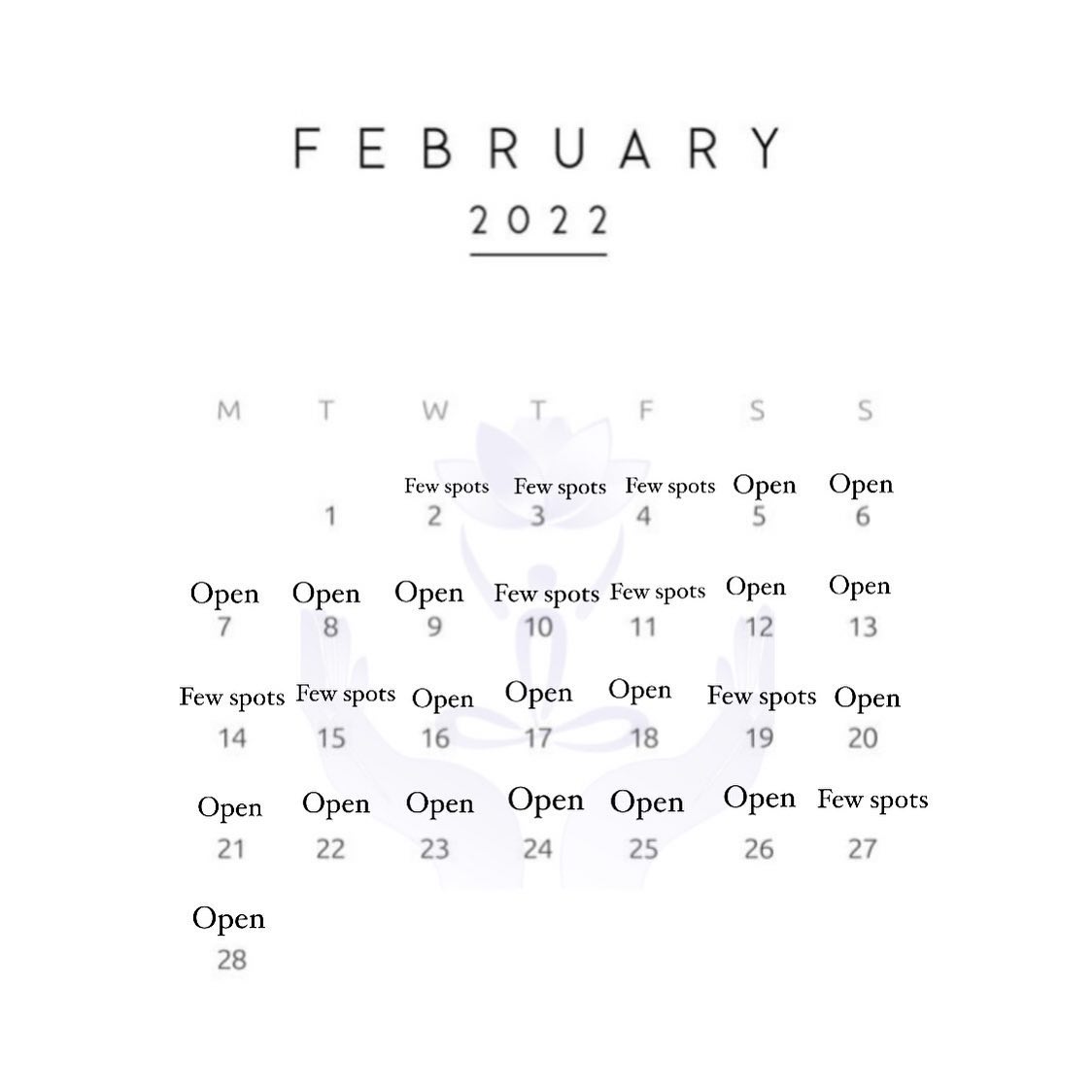 FEBRUARY

2022

| M | T | W | T | F | S | S |
|---|---|---|---|---|---|---|
|  | 1 | Few spots 2 | Few spots 3 | Few spots 4 | Open 5 | Open 6 |
| Open 7 | Open 8 | Open 9 | Few spots 10 | Few spots 11 | Open 12 | Open 13 |
| Few spots 14 | Few spots 15 | Open 16 | Open 17 | Open 18 | Few spots 19 | Open 20 |
| Open 21 | Open 22 | Open 23 | Open 24 | Open 25 | Open 26 | Few spots 27 |
| Open 28 |  |  |  |  |  |  |